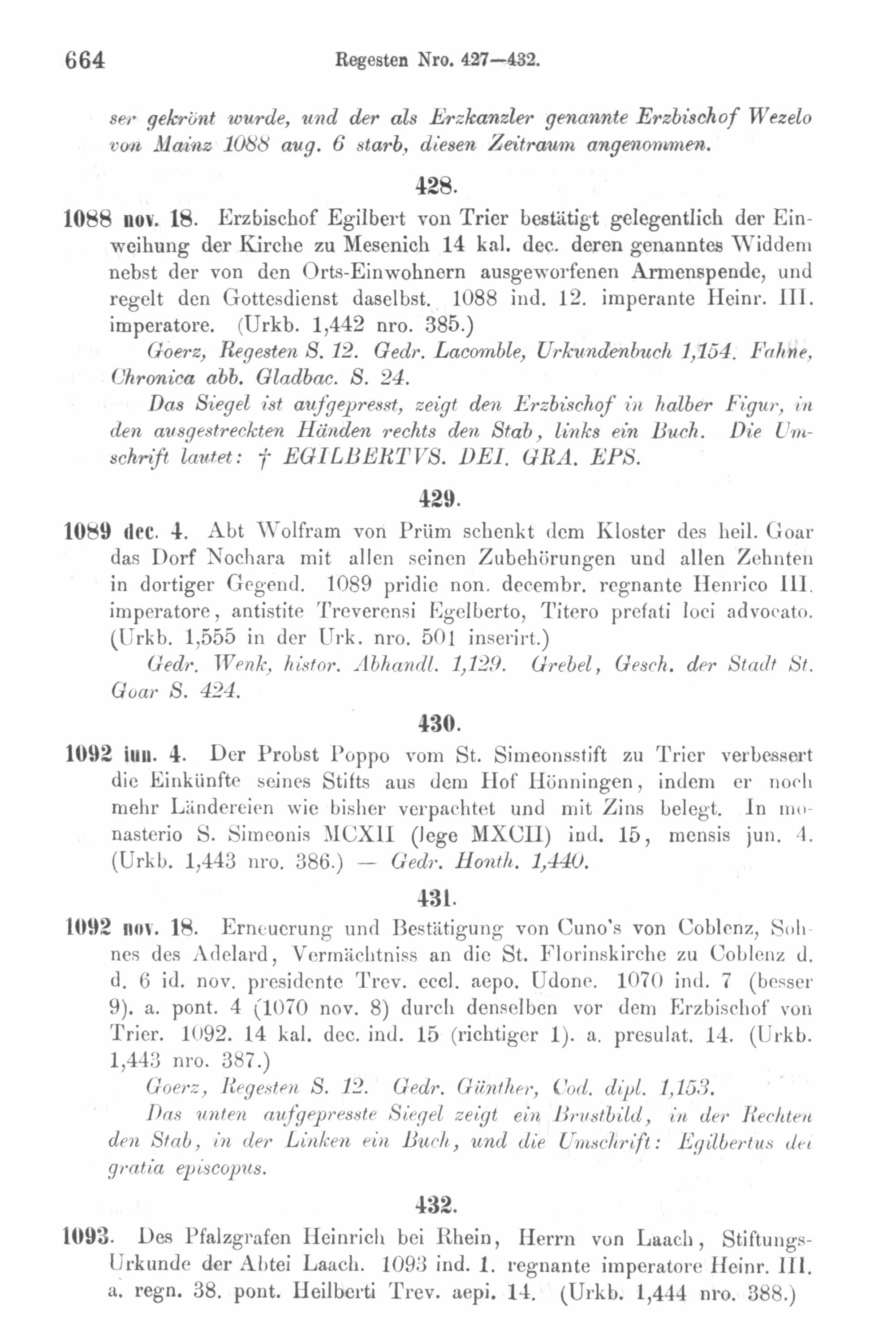 664 Regesten Nro. 427—432.

ser gekrönt wurde, und der als Erzkanzler genannte Erzbischof Wezelo von Mainz 1088 aug. 6 starb, diesen Zeitraum angenommen.

428.

1088 nov. 18. Erzbischof Egilbert von Trier bestätigt gelegentlich der Einweihung der Kirche zu Mesenich 14 kal. dec. deren genanntes Widdem nebst der von den Orts-Einwohnern ausgeworfenen Armenspende, und regelt den Gottesdienst daselbst. 1088 ind. 12. imperante Heinr. III. imperatore. (Urkb. 1,442 nro. 385.)

Goerz, Regesten S. 12. Gedr. Lacomble, Urkundenbuch 1,154. Fahne, Chronica abb. Gladbac. S. 24.

Das Siegel ist aufgepresst, zeigt den Erzbischof in halber Figur, in den ausgestreckten Händen rechts den Stab, links ein Buch. Die Umschrift lautet: † EGILBERTVS. DEI. GRA. EPS.

429.

1089 dec. 4. Abt Wolfram von Prüm schenkt dem Kloster des heil. Goar das Dorf Nochara mit allen seinen Zubehörungen und allen Zehnten in dortiger Gegend. 1089 pridie non. decembr. regnante Henrico III. imperatore, antistite Treverensi Egelberto, Titero prefati loci advocato. (Urkb. 1,555 in der Urk. nro. 501 inserirt.)

Gedr. Wenk, histor. Abhandl. 1,129. Grebel, Gesch. der Stadt St. Goar S. 424.

430.

1092 iun. 4. Der Probst Poppo vom St. Simeonsstift zu Trier verbessert die Einkünfte seines Stifts aus dem Hof Hönningen, indem er noch mehr Ländereien wie bisher verpachtet und mit Zins belegt. In monasterio S. Simeonis MCXII (lege MXCII) ind. 15, mensis jun. 4. (Urkb. 1,443 nro. 386.) — Gedr. Honth. 1,440.

431.

1092 nov. 18. Erneuerung und Bestätigung von Cuno's von Coblenz, Sohnes des Adelard, Vermächtniss an die St. Florinskirche zu Coblenz d. d. 6 id. nov. presidente Trev. eccl. aepo. Udone. 1070 ind. 7 (besser 9). a. pont. 4 (1070 nov. 8) durch denselben vor dem Erzbischof von Trier. 1092. 14 kal. dec. ind. 15 (richtiger 1). a. presulat. 14. (Urkb. 1,443 nro. 387.)

Goerz, Regesten S. 12. Gedr. Günther, Cod. dipl. 1,153.

Das unten aufgepresste Siegel zeigt ein Brustbild, in der Rechten den Stab, in der Linken ein Buch, und die Umschrift: Egilbertus dei gratia episcopus.

432.

1093. Des Pfalzgrafen Heinrich bei Rhein, Herrn von Laach, Stiftungs-Urkunde der Abtei Laach. 1093 ind. 1. regnante imperatore Heinr. III. a. regn. 38. pont. Heilberti Trev. aepi. 14. (Urkb. 1,444 nro. 388.)